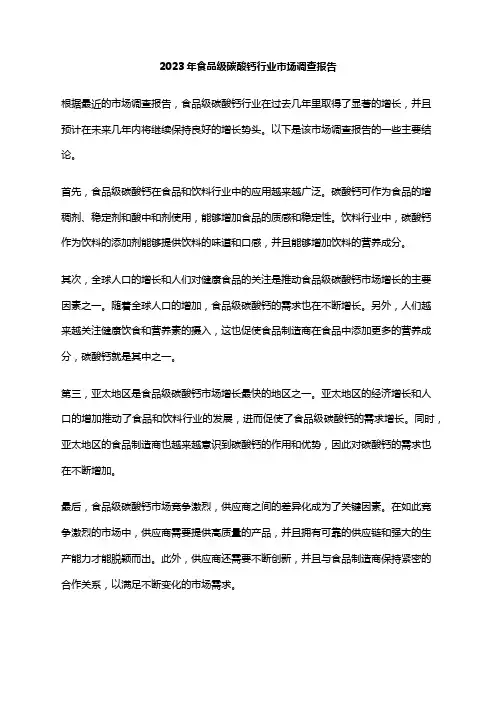 2023年食品级碳酸钙行业市场调查报告

根据最近的市场调查报告，食品级碳酸钙行业在过去几年里取得了显著的增长，并且预计在未来几年内将继续保持良好的增长势头。以下是该市场调查报告的一些主要结论。

首先，食品级碳酸钙在食品和饮料行业中的应用越来越广泛。碳酸钙可作为食品的增稠剂、稳定剂和酸中和剂使用，能够增加食品的质感和稳定性。饮料行业中，碳酸钙作为饮料的添加剂能够提供饮料的味道和口感，并且能够增加饮料的营养成分。

其次，全球人口的增长和人们对健康食品的关注是推动食品级碳酸钙市场增长的主要因素之一。随着全球人口的增加，食品级碳酸钙的需求也在不断增长。另外，人们越来越关注健康饮食和营养素的摄入，这也促使食品制造商在食品中添加更多的营养成分，碳酸钙就是其中之一。

第三，亚太地区是食品级碳酸钙市场增长最快的地区之一。亚太地区的经济增长和人口的增加推动了食品和饮料行业的发展，进而促使了食品级碳酸钙的需求增长。同时，亚太地区的食品制造商也越来越意识到碳酸钙的作用和优势，因此对碳酸钙的需求也在不断增加。

最后，食品级碳酸钙市场竞争激烈，供应商之间的差异化成为了关键因素。在如此竞争激烈的市场中，供应商需要提供高质量的产品，并且拥有可靠的供应链和强大的生产能力才能脱颖而出。此外，供应商还需要不断创新，并且与食品制造商保持紧密的合作关系，以满足不断变化的市场需求。